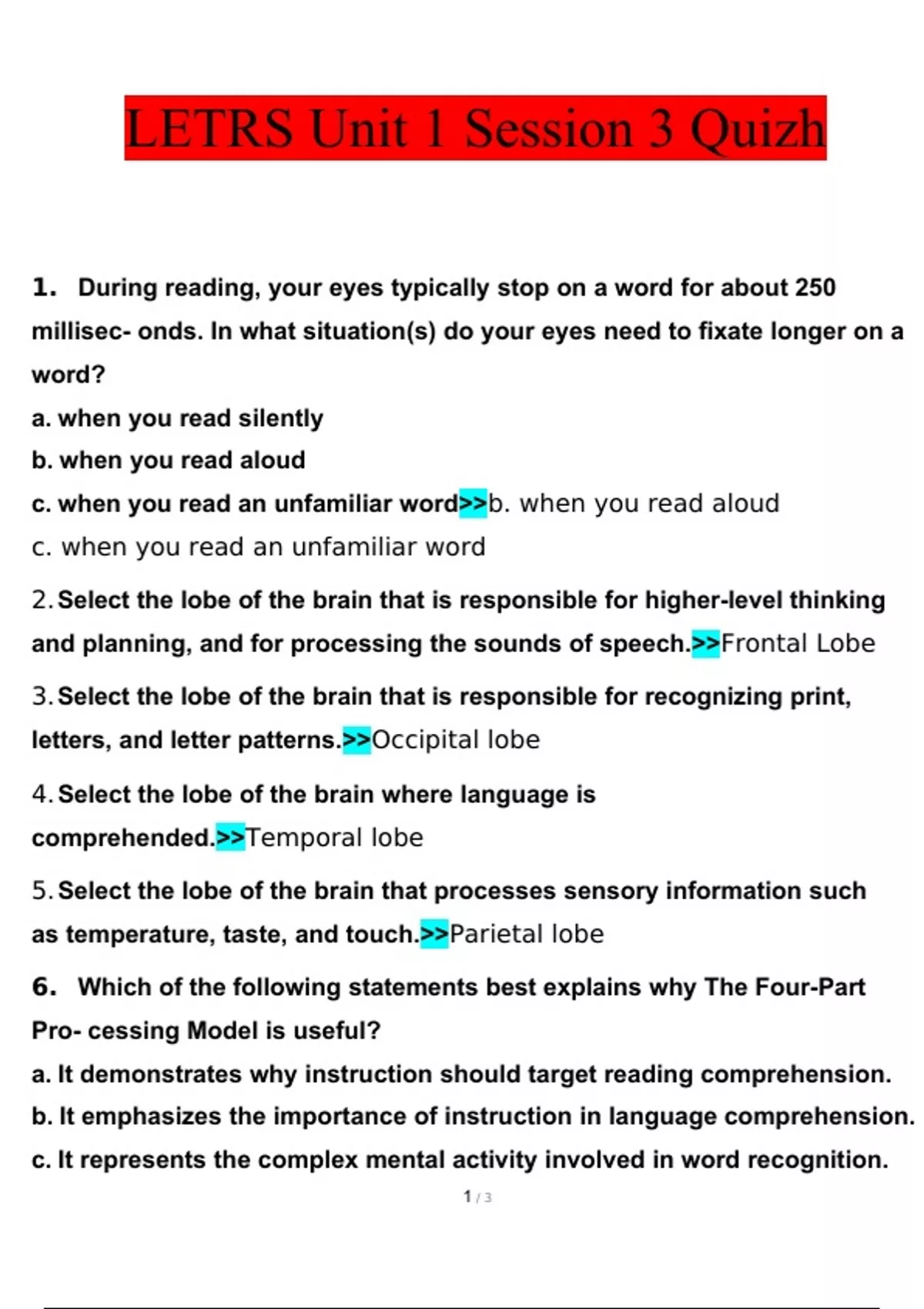 LETRS Unit 1 Session 3 Quizh

1. During reading, your eyes typically stop on a word for about 250 millisec- onds. In what situation(s) do your eyes need to fixate longer on a word?
a. when you read silently
b. when you read aloud
c. when you read an unfamiliar word>>b. when you read aloud
c. when you read an unfamiliar word

2. Select the lobe of the brain that is responsible for higher-level thinking and planning, and for processing the sounds of speech.>>Frontal Lobe

3. Select the lobe of the brain that is responsible for recognizing print, letters, and letter patterns.>>Occipital lobe

4. Select the lobe of the brain where language is comprehended.>>Temporal lobe

5. Select the lobe of the brain that processes sensory information such as temperature, taste, and touch.>>Parietal lobe

6. Which of the following statements best explains why The Four-Part Pro- cessing Model is useful?
a. It demonstrates why instruction should target reading comprehension.
b. It emphasizes the importance of instruction in language comprehension.
c. It represents the complex mental activity involved in word recognition.

1 / 3